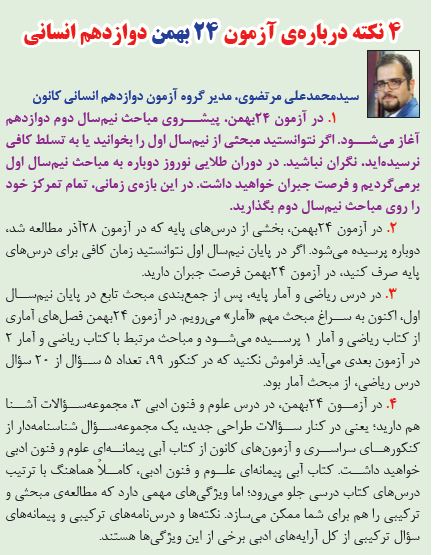 ۴ نکته درباره‌ی آزمون ۲۴ بهمن دوازدهم انسانی

سیدمحمدعلی مرتضوی، مدیر گروه آزمون دوازدهم انسانی کانون

۱. در آزمون ۲۴بهمن، پیشروی مباحث نیم‌سال دوم دوازدهم آغاز می‌شود. اگر نتوانستید مبحثی از نیم‌سال اول را بخوانید یا به تسلط کافی نرسیده‌اید، نگران نباشید. در دوران طلایی نوروز دوباره به مباحث نیم‌سال اول برمی‌گردیم و فرصت جبران خواهید داشت. در این بازه‌ی زمانی، تمام تمرکز خود را روی مباحث نیم‌سال دوم بگذارید.

۲. در آزمون ۲۴بهمن، بخشی از درس‌های پایه که در آزمون ۲۸آذر مطالعه شد، دوباره پرسیده می‌شود. اگر در پایان نیم‌سال اول نتوانستید زمان کافی برای درس‌های پایه صرف کنید، در آزمون ۲۴بهمن فرصت جبران دارید.

۳. در درس ریاضی و آمار پایه، پس از جمع‌بندی مبحث تابع در پایان نیم‌سال اول، اکنون به سراغ مبحث مهم «آمار» می‌رویم. در آزمون ۲۴بهمن فصل‌های آماری از کتاب ریاضی و آمار ۱ پرسیده می‌شود و مباحث مرتبط با کتاب ریاضی و آمار ۲ در آزمون بعدی می‌آید. فراموش نکنید که در کنکور ۹۹، تعداد ۵ سؤال از ۲۰ سؤال درس ریاضی، از مبحث آمار بود.

۴. در آزمون ۲۴بهمن، در درس علوم و فنون ادبی ۳، مجموعه‌سؤالات آشنا هم دارید؛ یعنی در کنار سؤالات طراحی جدید، یک مجموعه‌سؤال شناسنامه‌دار از کنکورهای سراسری و آزمون‌های کانون از کتاب آبی پیمانه‌ای علوم و فنون ادبی خواهید داشت. کتاب آبی پیمانه‌ای علوم و فنون ادبی، کاملاً هماهنگ با ترتیب درس‌های کتاب درسی جلو می‌رود؛ اما ویژگی‌های مهمی دارد که مطالعه‌ی مبحثی و ترکیبی را هم برای شما ممکن می‌سازد. نکته‌ها و درس‌نامه‌های ترکیبی و پیمانه‌های سؤال ترکیبی از کل آرایه‌های ادبی برخی از این ویژگی‌ها هستند.